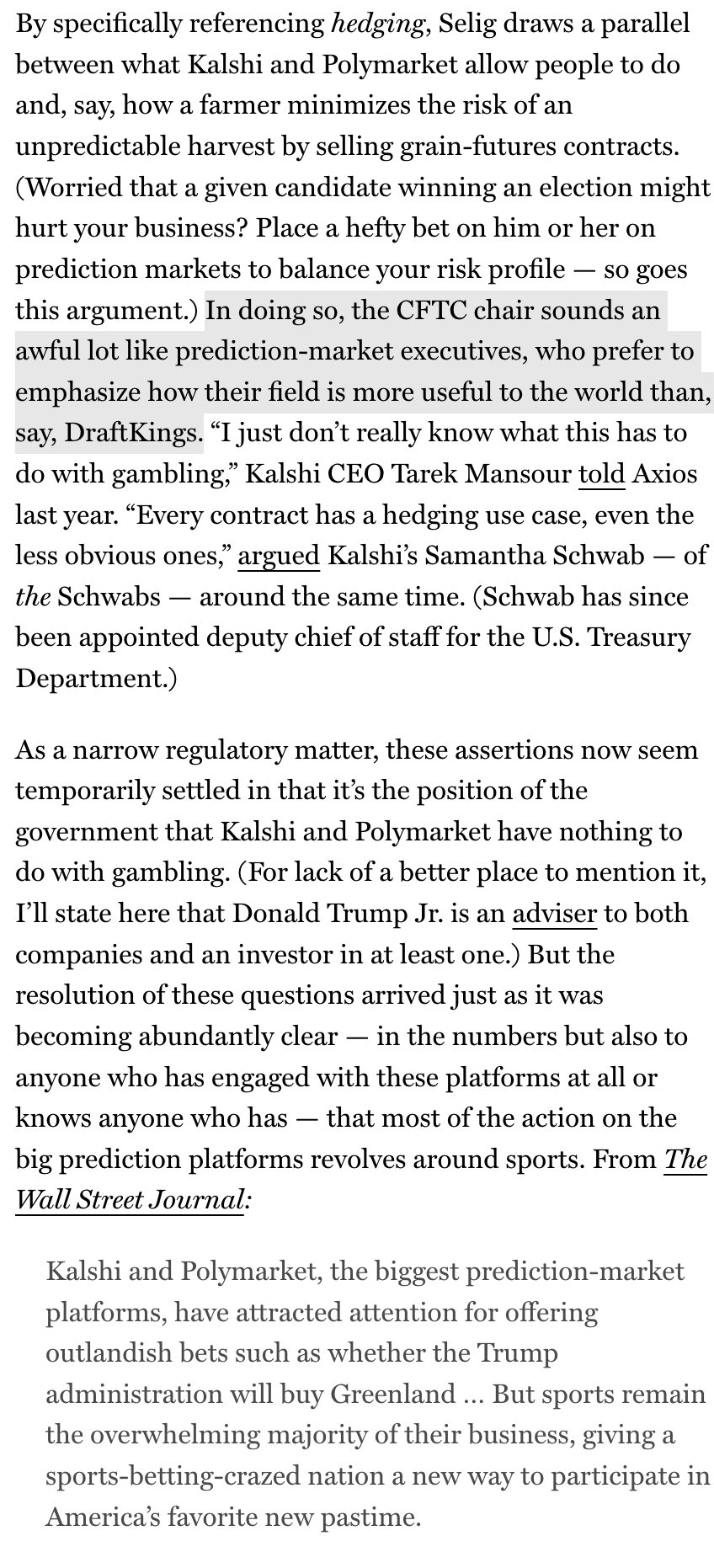 By specifically referencing hedging, Selig draws a parallel between what Kalshi and Polymarket allow people to do and, say, how a farmer minimizes the risk of an unpredictable harvest by selling grain-futures contracts. (Worried that a given candidate winning an election might hurt your business? Place a hefty bet on him or her on prediction markets to balance your risk profile — so goes this argument.) In doing so, the CFTC chair sounds an awful lot like prediction-market executives, who prefer to emphasize how their field is more useful to the world than, say, DraftKings. “I just don’t really know what this has to do with gambling,” Kalshi CEO Tarek Mansour told Axios last year. “Every contract has a hedging use case, even the less obvious ones,” argued Kalshi’s Samantha Schwab — of the Schwabs — around the same time. (Schwab has since been appointed deputy chief of staff for the U.S. Treasury Department.)

As a narrow regulatory matter, these assertions now seem temporarily settled in that it’s the position of the government that Kalshi and Polymarket have nothing to do with gambling. (For lack of a better place to mention it, I’ll state here that Donald Trump Jr. is an adviser to both companies and an investor in at least one.) But the resolution of these questions arrived just as it was becoming abundantly clear — in the numbers but also to anyone who has engaged with these platforms at all or knows anyone who has — that most of the action on the big prediction platforms revolves around sports. From The Wall Street Journal:

Kalshi and Polymarket, the biggest prediction-market platforms, have attracted attention for offering outlandish bets such as whether the Trump administration will buy Greenland … But sports remain the overwhelming majority of their business, giving a sports-betting-crazed nation a new way to participate in America’s favorite new pastime.